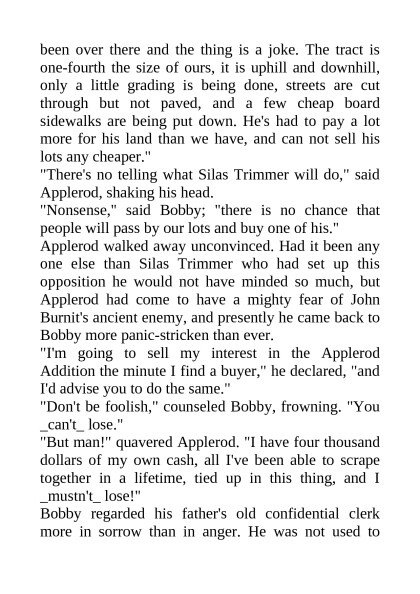 been over there and the thing is a joke. The tract is one-fourth the size of ours, it is uphill and downhill, only a little grading is being done, streets are cut through but not paved, and a few cheap board sidewalks are being put down. He's had to pay a lot more for his land than we have, and can not sell his lots any cheaper."
"There's no telling what Silas Trimmer will do," said Applerod, shaking his head.
"Nonsense," said Bobby; "there is no chance that people will pass by our lots and buy one of his."
Applerod walked away unconvinced. Had it been any one else than Silas Trimmer who had set up this opposition he would not have minded so much, but Applerod had come to have a mighty fear of John Burnit's ancient enemy, and presently he came back to Bobby more panic-stricken than ever.
"I'm going to sell my interest in the Applerod Addition the minute I find a buyer," he declared, "and I'd advise you to do the same."
"Don't be foolish," counseled Bobby, frowning. "You _can't_ lose."
"But man!" quavered Applerod. "I have four thousand dollars of my own cash, all I've been able to scrape together in a lifetime, tied up in this thing, and I _mustn't_ lose!"
Bobby regarded his father's old confidential clerk more in sorrow than in anger. He was not used to